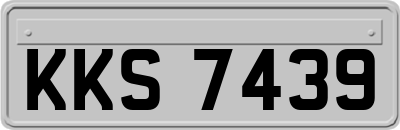 KKS 7439